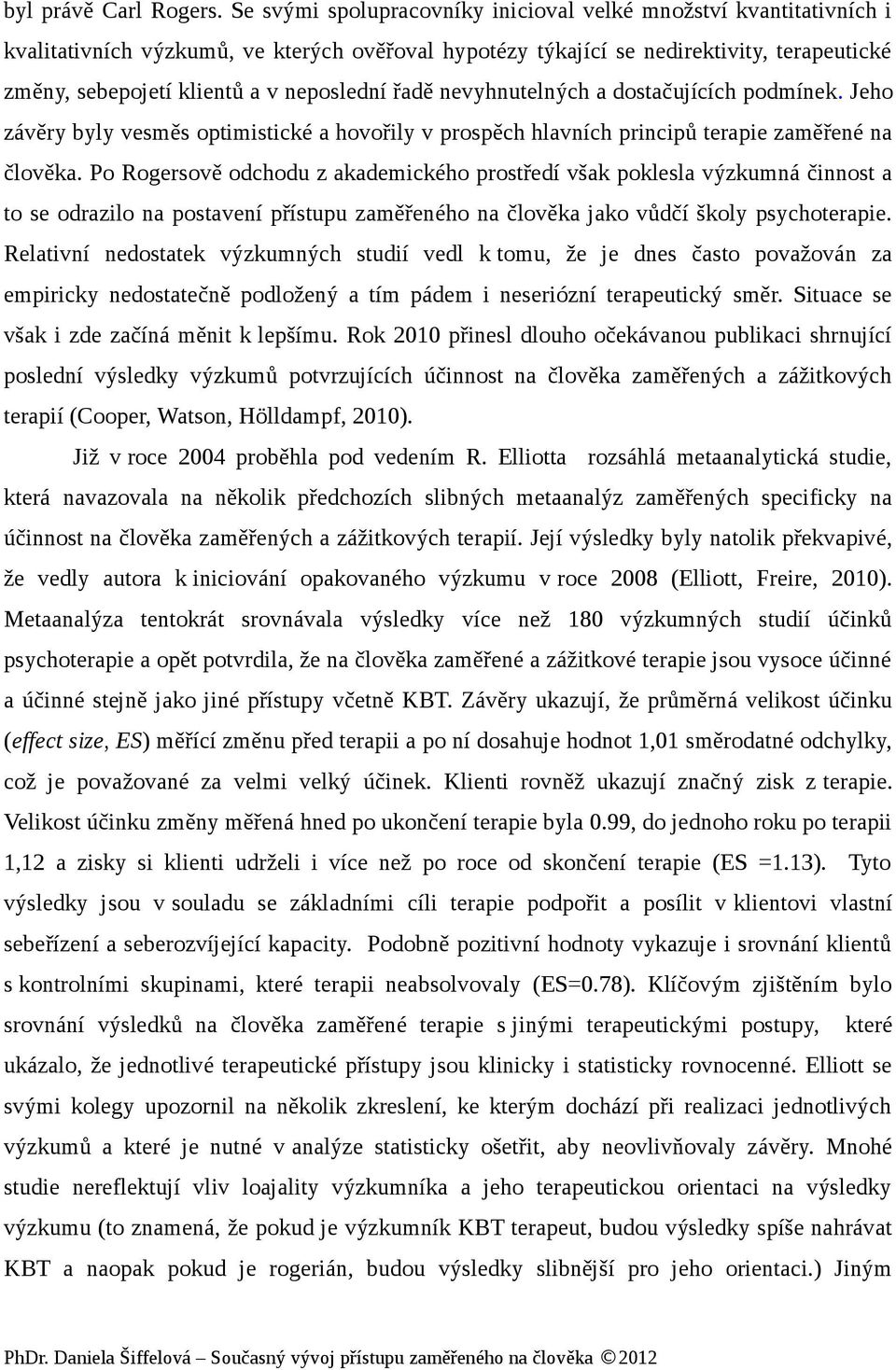 byl právě Carl Rogers. Se svými spolupracovníky inicioval velké množství kvantitativních i kvalitativních výzkumů, ve kterých ověřoval hypotézy týkající se nedirektivity, terapeutické změny, sebepojetí klientů a v neposlední řadě nevyhnutelných a dostačujících podmínek. Jeho závěry byly vesměs optimistické a hovořily v prospěch hlavních principů terapie zaměřené na člověka. Po Rogersově odchodu z akademického prostředí však poklesla výzkumná činnost a to se odrazilo na postavení přístupu zaměřeného na člověka jako vůdčí školy psychoterapie. Relativní nedostatek výzkumných studií vedl k tomu, že je dnes často považován za empiricky nedostatečně podložený a tím pádem i neseriózní terapeutický směr. Situace se však i zde začíná měnit k lepšímu. Rok 2010 přinesl dlouho očekávanou publikaci shrnující poslední výsledky výzkumů potvrzujících účinnost na člověka zaměřených a zážitkových terapií (Cooper, Watson, Hölldampf, 2010).

Již v roce 2004 proběhla pod vedením R. Elliotta rozsáhlá metaanalytická studie, která navazovala na několik předchozích slibných metaanalýz zaměřených specificky na účinnost na člověka zaměřených a zážitkových terapií. Její výsledky byly natolik překvapivé, že vedly autora k iniciování opakovaného výzkumu v roce 2008 (Elliott, Freire, 2010). Metaanalýza tentokrát srovnávala výsledky více než 180 výzkumných studií účinků psychoterapie a opět potvrdila, že na člověka zaměřené a zážitkové terapie jsou vysoce účinné a účinné stejně jako jiné přístupy včetně KBT. Závěry ukazují, že průměrná velikost účinku (effect size, ES) měřící změnu před terapii a po ní dosahuje hodnot 1,01 směrodatné odchylky, což je považované za velmi velký účinek. Klienti rovněž ukazují značný zisk z terapie. Velikost účinku změny měřená hned po ukončení terapie byla 0.99, do jednoho roku po terapii 1,12 a zisky si klienti udrželi i více než po roce od skončení terapie (ES =1.13). Tyto výsledky jsou v souladu se základními cíli terapie podpořit a posílit v klientovi vlastní sebeřízení a seberozvíjející kapacity. Podobně pozitivní hodnoty vykazuje i srovnání klientů s kontrolními skupinami, které terapii neabsolvovaly (ES=0.78). Klíčovým zjištěním bylo srovnání výsledků na člověka zaměřené terapie s jinými terapeutickými postupy, které ukázalo, že jednotlivé terapeutické přístupy jsou klinicky i statisticky rovnocenné. Elliott se svými kolegy upozornil na několik zkreslení, ke kterým dochází při realizaci jednotlivých výzkumů a které je nutné v analýze statisticky ošetřit, aby neovlivňovaly závěry. Mnohé studie nereflektují vliv loajality výzkumníka a jeho terapeutickou orientaci na výsledky výzkumu (to znamená, že pokud je výzkumník KBT terapeut, budou výsledky spíše nahrávat KBT a naopak pokud je rogerián, budou výsledky slibnější pro jeho orientaci.) Jiným

PhDr. Daniela Šiffelová – Současný vývoj přístupu zaměřeného na člověka ©2012